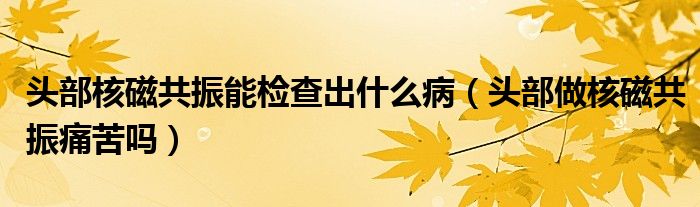 头部核磁共振能检查出什么病（头部做核磁共振痛苦吗）